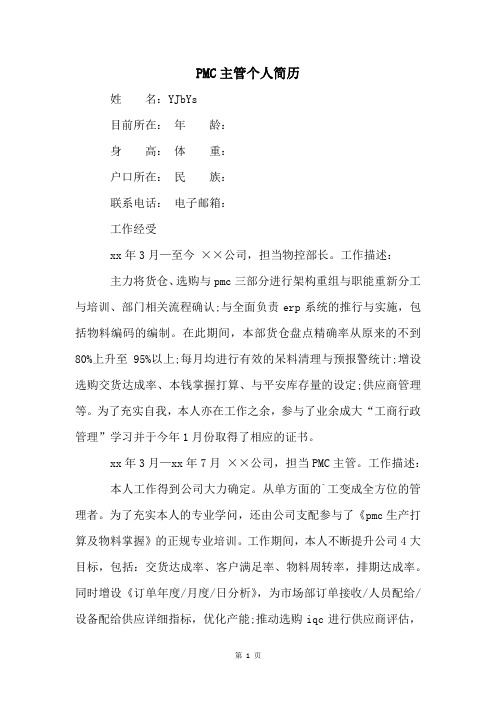 PMC主管个人简历

姓　　名：YJbYs

目前所在：　年　　龄：

身　　高：　体　　重：

户口所在：　民　　族：

联系电话：　电子邮箱：

工作经受

xx年3月—至今　××公司，担当物控部长。工作描述：

主力将货仓、选购与pmc三部分进行架构重组与职能重新分工与培训、部门相关流程确认;与全面负责erp系统的推行与实施，包括物料编码的编制。在此期间，本部货仓盘点精确率从原来的不到80%上升至 95%以上;每月均进行有效的呆料清理与预报警统计;增设选购交货达成率、本钱掌握打算、与平安库存量的设定;供应商管理等。为了充实自我，本人亦在工作之余，参与了业余成大“工商行政管理”学习并于今年1月份取得了相应的证书。

xx年3月—xx年7月　××公司，担当PMC主管。工作描述：

本人工作得到公司大力确定。从单方面的`工变成全方位的管理者。为了充实本人的专业学问，还由公司支配参与了《pmc生产打算及物料掌握》的正规专业培训。工作期间，本人不断提升公司4大目标，包括：交货达成率、客户满足率、物料周转率，排期达成率。同时增设《订单年度/月度/日分析》，为市场部订单接收/人员配给/设备配给供应详细指标，优化产能;推动选购iqc进行供应商评估，

第 1 页